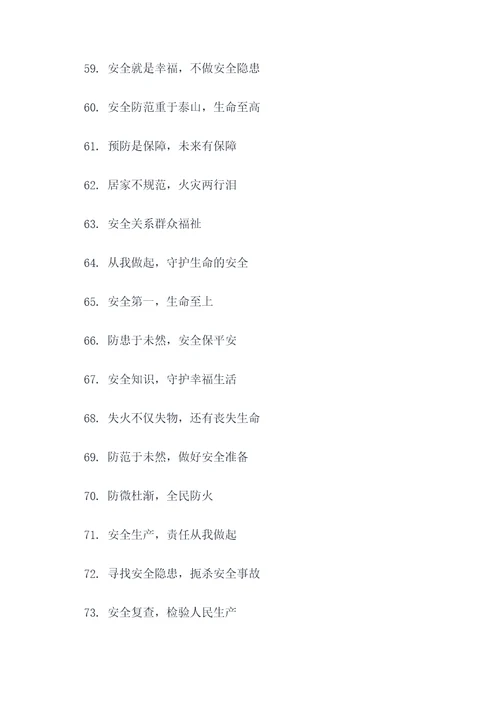 59. 安全就是幸福，不做安全隐患

60. 安全防范重于泰山，生命至高

61. 预防是保障，未来有保障

62. 居家不规范，火灾两行泪

63. 安全关系群众福祉

64. 从我做起，守护生命的安全

65. 安全第一，生命至上

66. 防患于未然，安全保平安

67. 安全知识，守护幸福生活

68. 失火不仅失物，还有丧失生命

69. 防范于未然，做好安全准备

70. 防微杜渐，全民防火

71. 安全生产，责任从我做起

72. 寻找安全隐患，扼杀安全事故

73. 安全复查，检验人民生产